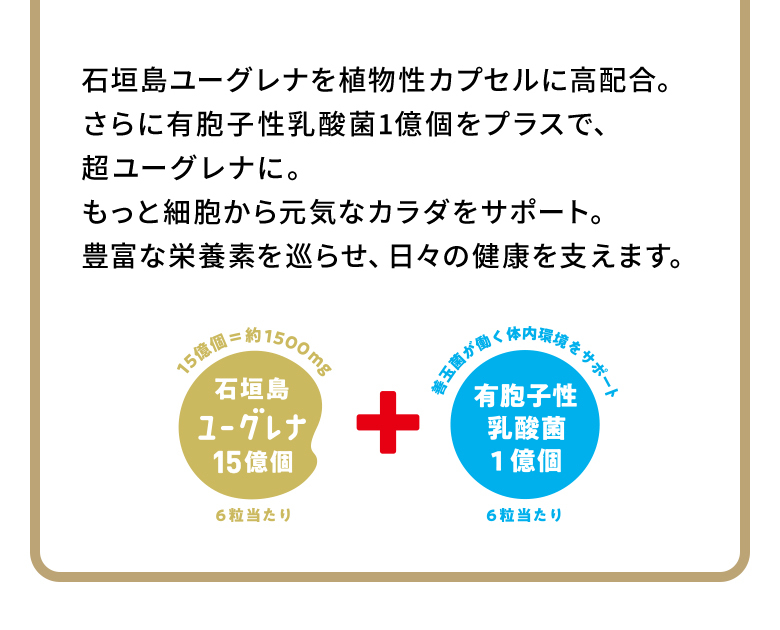 石垣島ユーグレナを植物性カプセルに高配合。
さらに有胞子性乳酸菌1億個をプラスで、
超ユーグレナに。
もっと細胞から元気なカラダをサポート。
豊富な栄養素を巡らせ、日々の健康を支えます。

15億個＝約1500mg

石垣島
ユーグレナ
15億個

6粒当たり

善玉菌が働く体内環境をサポート

有胞子性
乳酸菌
1億個

6粒当たり